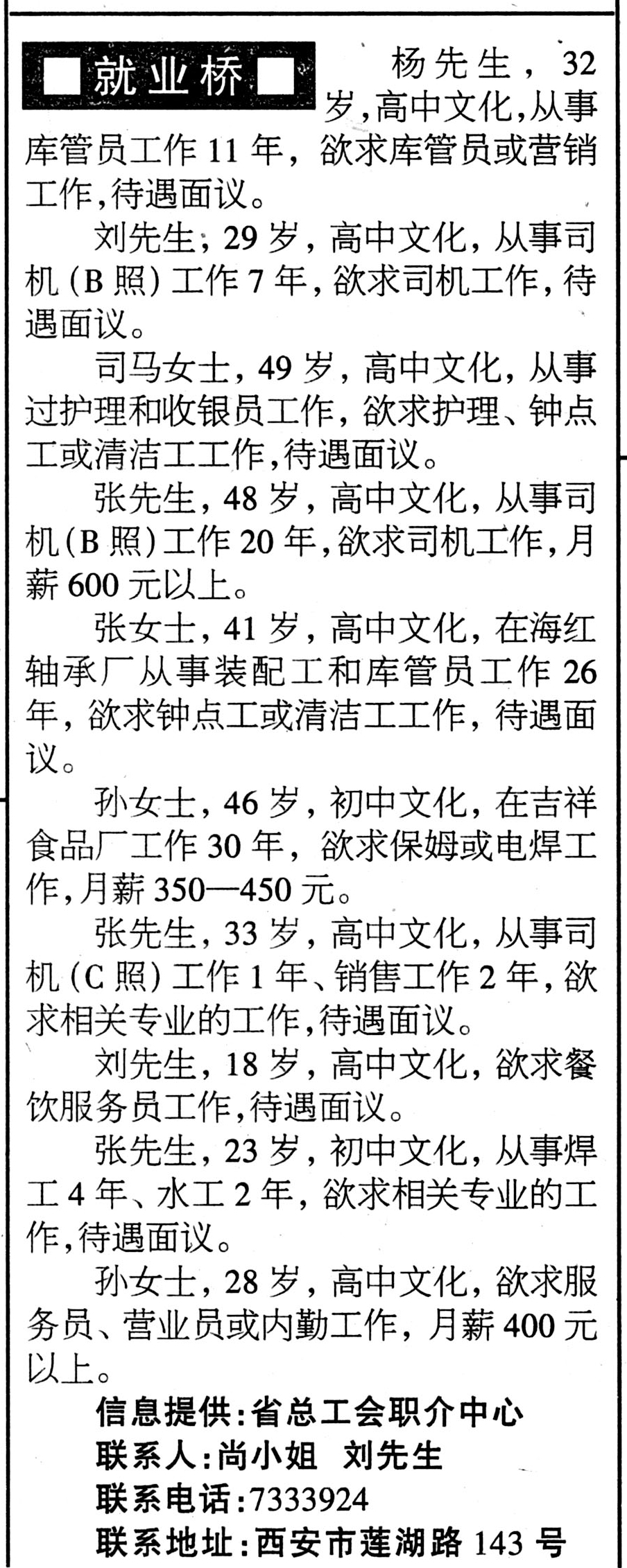 ■就业桥■

杨先生，32岁，高中文化，从事库管员工作11年，欲求库管员或营销工作，待遇面议。

刘先生，29岁，高中文化，从事司机（B照）工作7年，欲求司机工作，待遇面议。

司马女士，49岁，高中文化，从事过护理和收银员工作，欲求护理、钟点工或清洁工工作，待遇面议。

张先生，48岁，高中文化，从事司机（B照）工作20年，欲求司机工作，月薪600元以上。

张女士，41岁，高中文化，在海红轴承厂从事装配工和库管员工作26年，欲求钟点工或清洁工工作，待遇面议。

孙女士，46岁，初中文化，在吉祥食品厂工作30年，欲求保姆或电焊工作，月薪350—450元。

张先生，33岁，高中文化，从事司机（C照）工作1年、销售工作2年，欲求相关专业的工作，待遇面议。

刘先生，18岁，高中文化，欲求餐饮服务员工作，待遇面议。

张先生，23岁，初中文化，从事焊工4年、水工2年，欲求相关专业的工作，待遇面议。

孙女士，28岁，高中文化，欲求服务员、营业员或内勤工作，月薪400元以上。

信息提供：省总工会职介中心
联系人：尚小姐 刘先生
联系电话：7333924
联系地址：西安市莲湖路143号